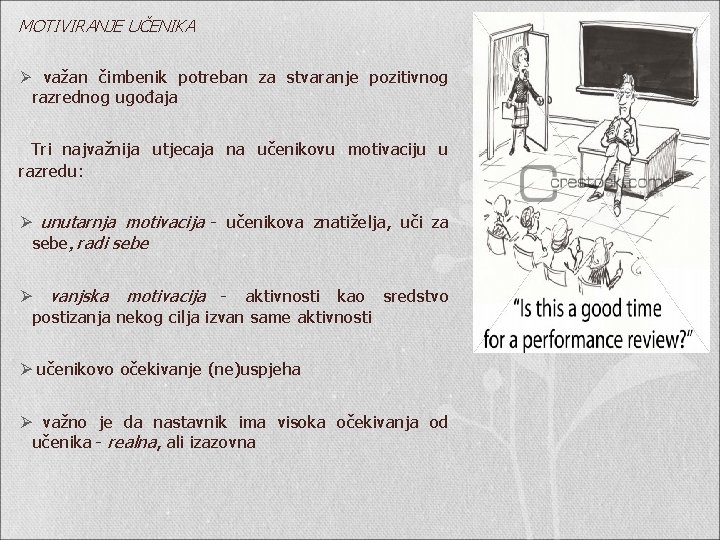 MOTIVIRANJE UČENIKA

➢ važan čimbenik potreban za stvaranje pozitivnog razrednog ugođaja

Tri najvažnija utjecaja na učenikovu motivaciju u razredu:

➢ unutarnja motivacija - učenikova znatiželja, uči za sebe, radi sebe

➢ vanjska motivacija - aktivnosti kao sredstvo postizanja nekog cilja izvan same aktivnosti

➢ učenikovo očekivanje (ne)uspjeha

➢ važno je da nastavnik ima visoka očekivanja od učenika - realna, ali izazovna

crestock.com

"Is this a good time for a performance review?"